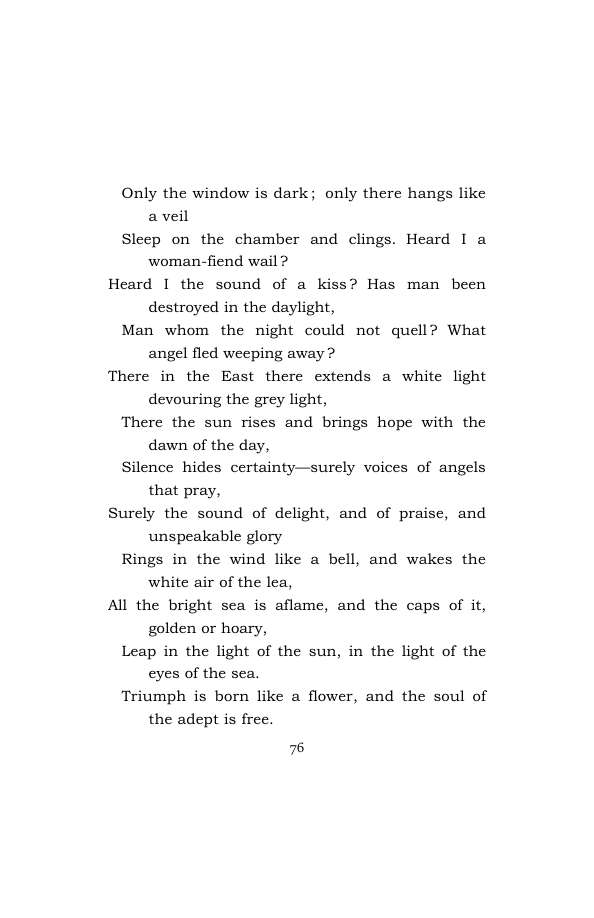 Only the window is dark; only there hangs like a veil
Sleep on the chamber and clings. Heard I a woman-fiend wail?
Heard I the sound of a kiss? Has man been destroyed in the daylight,
Man whom the night could not quell? What angel fled weeping away?
There in the East there extends a white light devouring the grey light,
There the sun rises and brings hope with the dawn of the day,
Silence hides certainty—surely voices of angels that pray,
Surely the sound of delight, and of praise, and unspeakable glory
Rings in the wind like a bell, and wakes the white air of the lea,
All the bright sea is aflame, and the caps of it, golden or hoary,
Leap in the light of the sun, in the light of the eyes of the sea.
Triumph is born like a flower, and the soul of the adept is free.

76